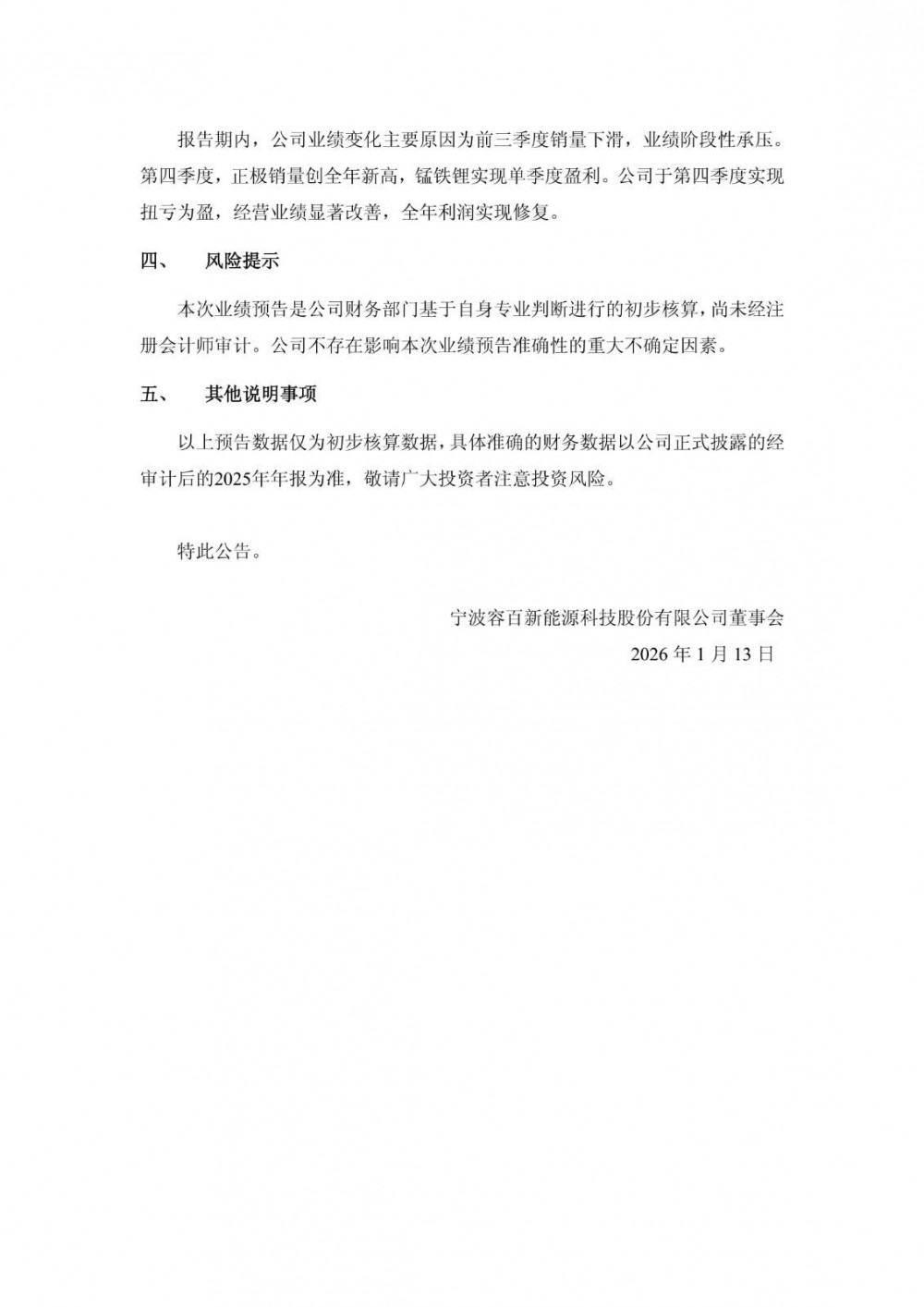 报告期内，公司业绩变化主要原因为前三季度销量下滑，业绩阶段性承压。第四季度，正极销量创全年新高，锰铁锂实现单季度盈利。公司于第四季度实现扭亏为盈，经营业绩显著改善，全年利润实现修复。

四、 风险提示

本次业绩预告是公司财务部门基于自身专业判断进行的初步核算，尚未经注册会计师审计。公司不存在影响本次业绩预告准确性的重大不确定因素。

五、 其他说明事项

以上预告数据仅为初步核算数据，具体准确的财务数据以公司正式披露的经审计后的2025年年报为准，敬请广大投资者注意投资风险。

特此公告。

宁波容百新能源科技股份有限公司董事会

2026 年 1 月 13 日